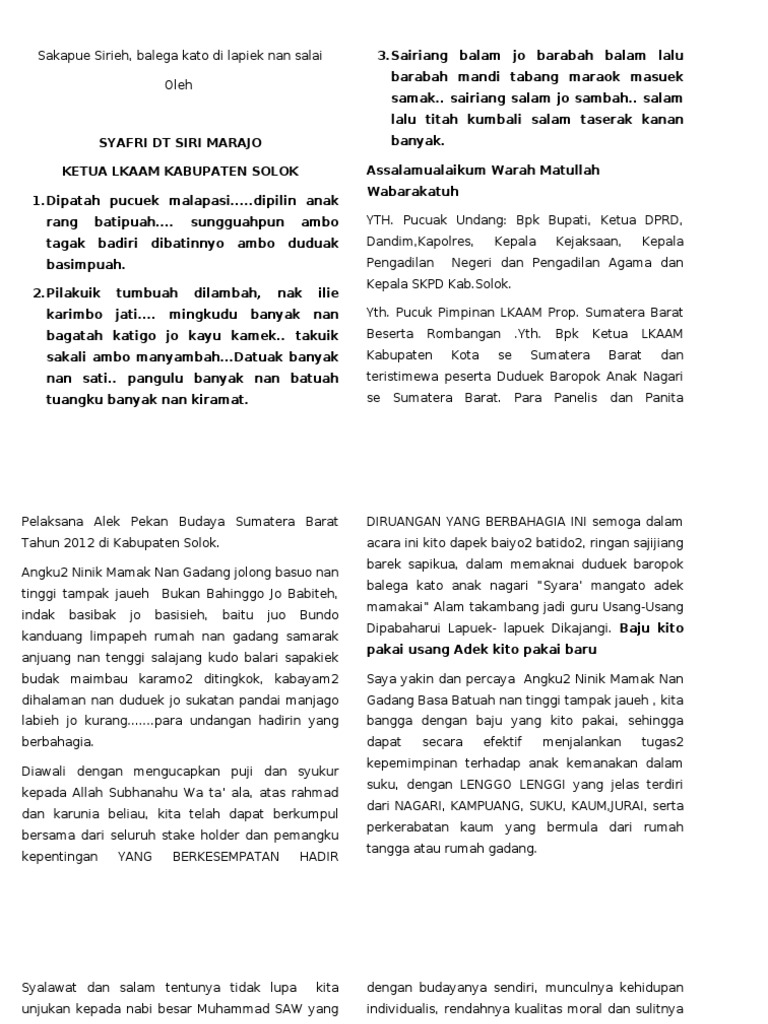 Sakapue Sirieh, balega kato di lapiek nan salai

Oleh

SYAFRI DT SIRI MARAJO

KETUA LKAAM KABUPATEN SOLOK

1. Dipatah pucuek malapasi.....dipilin anak rang batipuah.... sungguahpun ambo tagak badiri dibatinnyo ambo duduak basimpuah.

2. Pilakuik tumbuah dilambah, nak ilie karimbo jati.... mingkudu banyak nan bagatah katigo jo kayu kamek.. takuik sakali ambo manyambah...Datuak banyak nan sati.. pangulu banyak nan batuah tuangku banyak nan kiramat.

3. Sairiang balam jo barabah balam lalu barabah mandi tabang maraok masuek samak.. sairiang salam jo sambah.. salam lalu titah kumbali salam taserak kanan banyak.

Assalamualaikum Warah Matullah Wabarakatuh

YTH. Pucuak Undang: Bpk Bupati, Ketua DPRD, Dandim,Kapolres, Kepala Kejaksaan, Kepala Pengadilan Negeri dan Pengadilan Agama dan Kepala SKPD Kab.Solok.

Yth. Pucuk Pimpinan LKAAM Prop. Sumatera Barat Beserta Rombangan .Yth. Bpk Ketua LKAAM Kabupaten Kota se Sumatera Barat dan teristimewa peserta Duduek Baropok Anak Nagari se Sumatera Barat. Para Panelis dan Panita

Pelaksana Alek Pekan Budaya Sumatera Barat Tahun 2012 di Kabupaten Solok.

Angku2 Ninik Mamak Nan Gadang jolong basuo nan tinggi tampak jaueh Bukan Bahinggo Jo Babiteh, indak basibak jo basisieh, baitu juo Bundo kanduang limpapeh rumah nan gadang samarak anjuang nan tenggi salajang kudo balari sapakiek budak maimbau karamo2 ditingkok, kabayam2 dihalaman nan duduek jo sukatan pandai manjago labieh jo kurang.......para undangan hadirin yang berbahagia.

Diawali dengan mengucapkan puji dan syukur kepada Allah Subhanahu Wa ta' ala, atas rahmad dan karunia beliau, kita telah dapat berkumpul bersama dari seluruh stake holder dan pemangku kepentingan YANG BERKESEMPATAN HADIR

DIRUANGAN YANG BERBAHAGIA INI semoga dalam acara ini kito dapek baiyo2 batido2, ringan sajijiang barek sapikua, dalam memaknai duduek baropok balega kato anak nagari "Syara' mangato adek mamakai" Alam takambang jadi guru Usang-Usang Dipabaharui Lapuek- lapuek Dikajangi. Baju kito pakai usang Adek kito pakai baru

Saya yakin dan percaya Angku2 Ninik Mamak Nan Gadang Basa Batuah nan tinggi tampak jaueh , kita bangga dengan baju yang kito pakai, sehingga dapat secara efektif menjalankan tugas2 kepemimpinan terhadap anak kemanakan dalam suku, dengan LENGGO LENGGI yang jelas terdiri dari NAGARI, KAMPUANG, SUKU, KAUM,JURAI, serta perkerabatan kaum yang bermula dari rumah tangga atau rumah gadang.

Syalawat dan salam tentunya tidak lupa kita unjukan kepada nabi besar Muhammad SAW yang

dengan budayanya sendiri, munculnya kehidupan individualis, rendahnya kualitas moral dan sulitnya